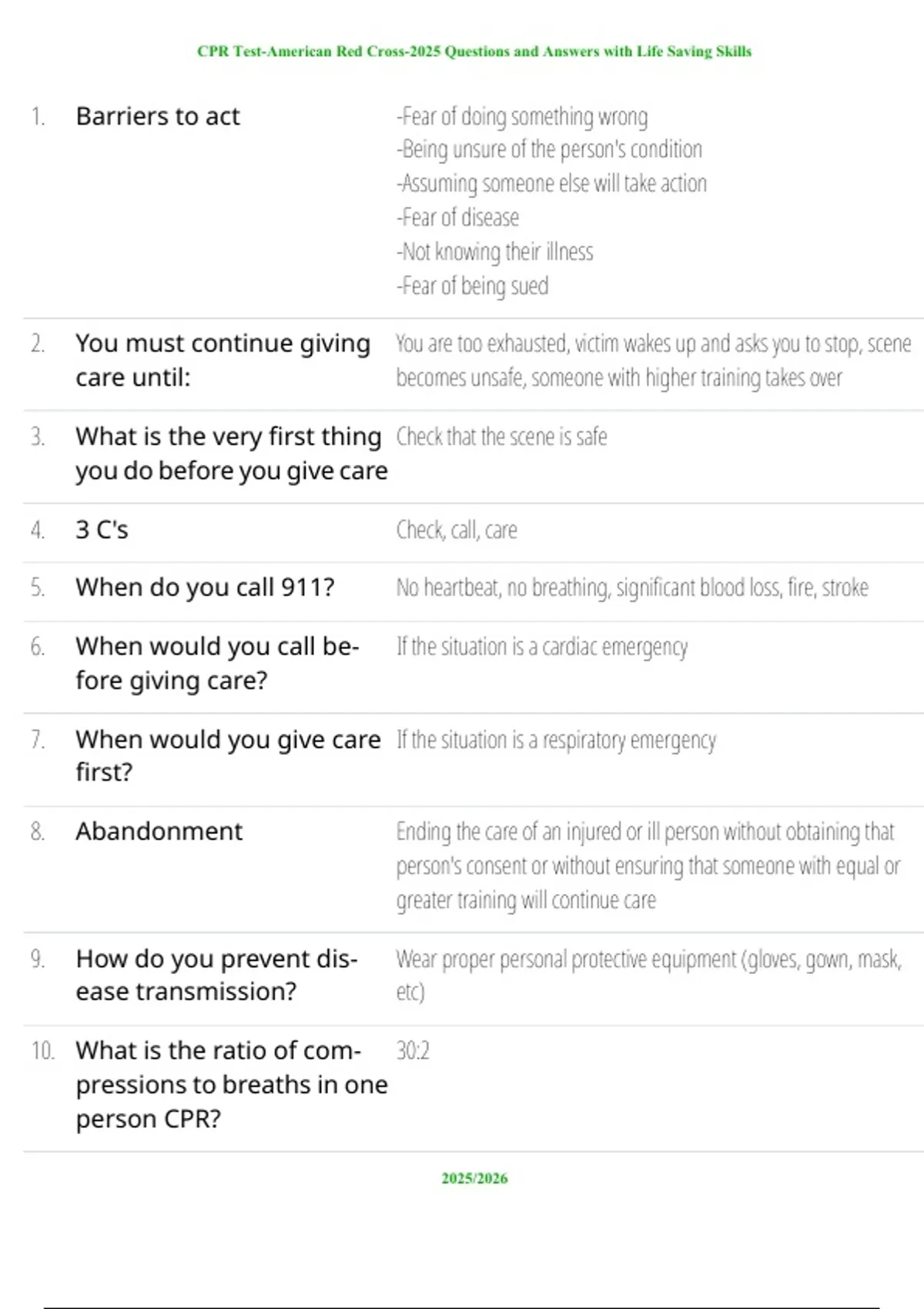 CPR Test-American Red Cross-2025 Questions and Answers with Life Saving Skills

1. Barriers to act

-Fear of doing something wrong
-Being unsure of the person's condition
-Assuming someone else will take action
-Fear of disease
-Not knowing their illness
-Fear of being sued

2. You must continue giving care until:

You are too exhausted, victim wakes up and asks you to stop, scene becomes unsafe, someone with higher training takes over

3. What is the very first thing you do before you give care

Check that the scene is safe

4. 3 C's

Check, call, care

5. When do you call 911?

No heartbeat, no breathing, significant blood loss, fire, stroke

6. When would you call before giving care?

If the situation is a cardiac emergency

7. When would you give care first?

If the situation is a respiratory emergency

8. Abandonment

Ending the care of an injured or ill person without obtaining that person's consent or without ensuring that someone with equal or greater training will continue care

9. How do you prevent disease transmission?

Wear proper personal protective equipment (gloves, gown, mask, etc)

10. What is the ratio of compressions to breaths in one person CPR?

30:2

2025/2026